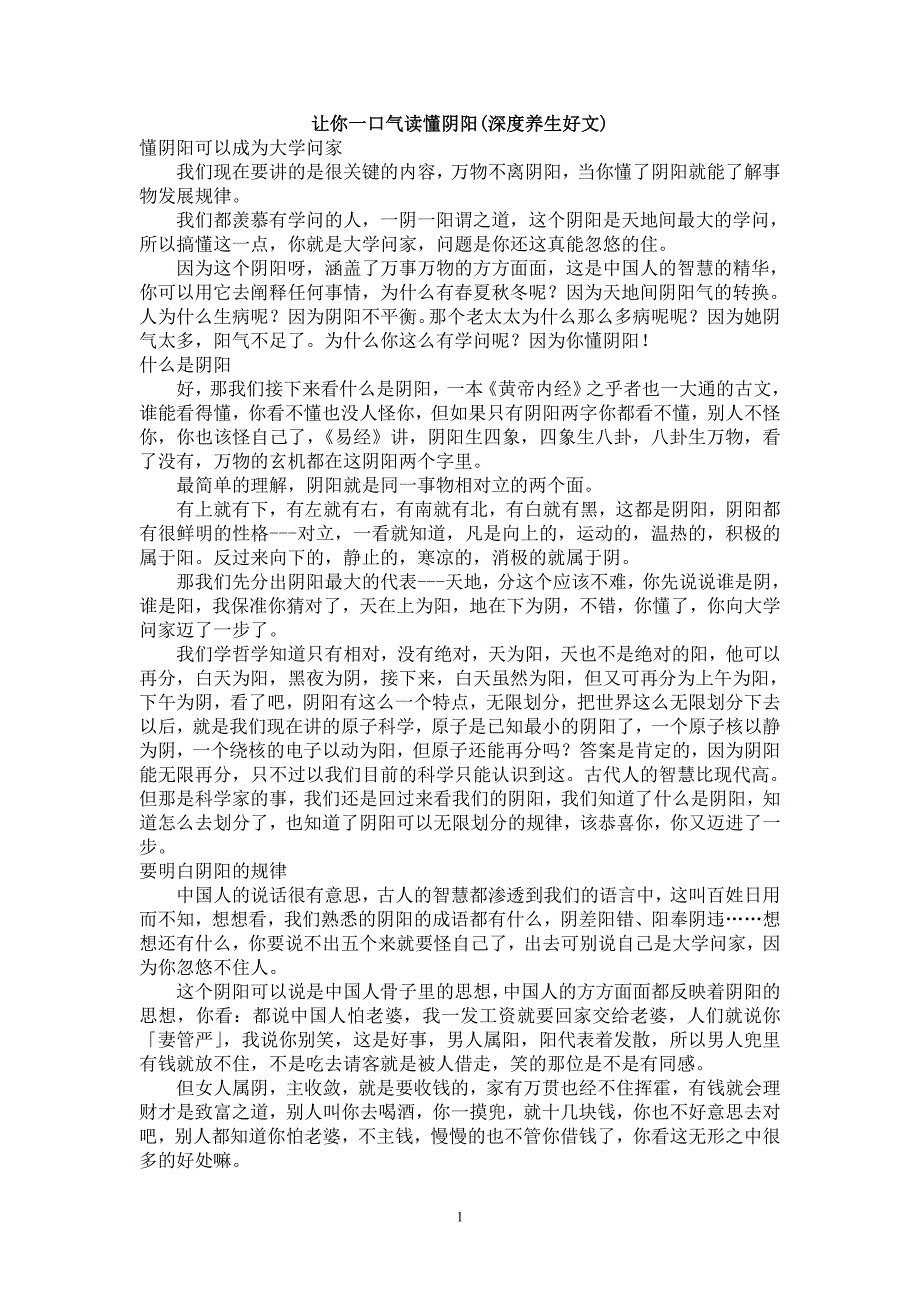 让你一口气读懂阴阳(深度养生好文)

懂阴阳可以成为大学问家

我们现在要讲的是很关键的内容，万物不离阴阳，当你懂了阴阳就能了解事物发展规律。

我们都羡慕有学问的人，一阴一阳谓之道，这个阴阳是天地间最大的学问，所以搞懂这一点，你就是大学问家，问题是你还这真能忽悠的住。

因为这个阴阳呀，涵盖了万事万物的方方面面，这是中国人的智慧的精华，你可以用它去阐释任何事情，为什么有春夏秋冬呢？因为天地间阴阳气的转换。人为什么生病呢？因为阴阳不平衡。那个老太太为什么那么多病呢呢？因为她阴气太多，阳气不足了。为什么你这么有学问呢？因为你懂阴阳！

什么是阴阳

好，那我们接下来看什么是阴阳，一本《黄帝内经》之乎者也一大通的古文，谁能看得懂，你看不懂也没人怪你，但如果只有阴阳两字你都看不懂，别人不怪你，你也该怪自己了，《易经》讲，阴阳生四象，四象生八卦，八卦生万物，看了没有，万物的玄机都在这阴阳两个字里。

最简单的理解，阴阳就是同一事物相对立的两个面。

有上就有下，有左就有右，有南就有北，有白就有黑，这都是阴阳，阴阳都有很鲜明的性格---对立，一看就知道，凡是向上的，运动的，温热的，积极的属于阳。反过来向下的，静止的，寒凉的，消极的就属于阴。

那我们先分出阴阳最大的代表---天地，分这个应该不难，你先说说谁是阴，谁是阳，我保准你猜对了，天在上为阳，地在下为阴，不错，你懂了，你向大学问家迈了一步了。

我们学哲学知道只有相对，没有绝对，天为阳，天也不是绝对的阳，他可以再分，白天为阳，黑夜为阴，接下来，白天虽然为阳，但又可再分为上午为阳，下午为阴，看了吧，阴阳有这么一个特点，无限划分，把世界这么无限划分下去以后，就是我们现在讲的原子科学，原子是已知最小的阴阳了，一个原子核以静为阴，一个绕核的电子以动为阳，但原子还能再分吗？答案是肯定的，因为阴阳能无限再分，只不过以我们目前的科学只能认识到这。古代人的智慧比现代高。但那是科学家的事，我们还是回过来看我们的阴阳，我们知道了什么是阴阳，知道怎么去划分了，也知道了阴阳可以无限划分的规律，该恭喜你，你又迈进了一步。

要明白阴阳的规律

中国人的说话很有意思，古人的智慧都渗透到我们的语言中，这叫百姓日用而不知，想想看，我们熟悉的阴阳的成语都有什么，阴差阳错、阳奉阴违……想想还有什么，你要说不出五个来就要怪自己了，出去可别说自己是大学问家，因为你忽悠不住人。

这个阴阳可以说是中国人骨子里的思想，中国人的方方面面都反映着阴阳的思想，你看：都说中国人怕老婆，我一发工资就要回家交给老婆，人们就说你「妻管严」，我说你别笑，这是好事，男人属阳，阳代表着发散，所以男人兜里有钱就放不住，不是吃去请客就是被人借走，笑的那位是不是有同感。

但女人属阴，主收敛，就是要收钱的，家有万贯也经不住挥霍，有钱就会理财才是致富之道，别人叫你去喝酒，你一摸兜，就十几块钱，你也不好意思去对吧，别人都知道你怕老婆，不主钱，慢慢的也不管你借钱了，你看这无形之中很多的好处嘛。

1